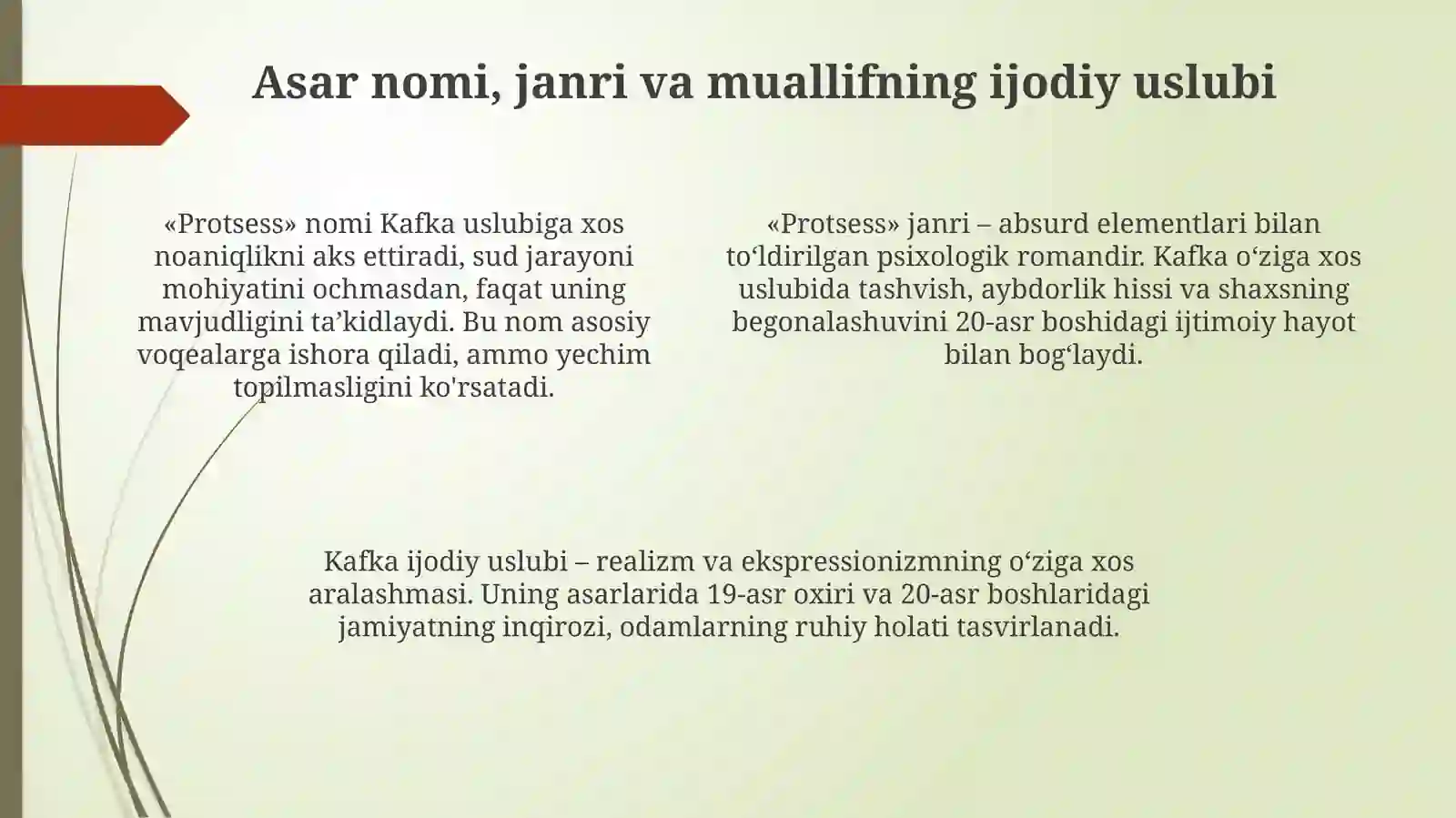 Asar nomi, janri va muallifning ijodiy uslubi

«Protsess» nomi Kafka uslubiga xos noaniqlikni aks ettiradi, sud jarayoni mohiyatini ochmasdan, faqat uning mavjudligini ta’kidlaydi. Bu nom asosiy voqealarga ishora qiladi, ammo yechim topilmasligini ko'rsatadi.

«Protsess» janri – absurd elementlari bilan to‘ldirilgan psixologik romandir. Kafka o‘ziga xos uslubida tashvish, aybdorlik hissi va shaxsning begonalashuvini 20-asr boshidagi ijtimoiy hayot bilan bog‘laydi.

Kafka ijodiy uslubi – realizm va ekspressionizmning o‘ziga xos aralashmasi. Uning asarlarida 19-asr oxiri va 20-asr boshlaridagi jamiyatning inqirozi, odamlarning ruhiy holati tasvirlanadi.